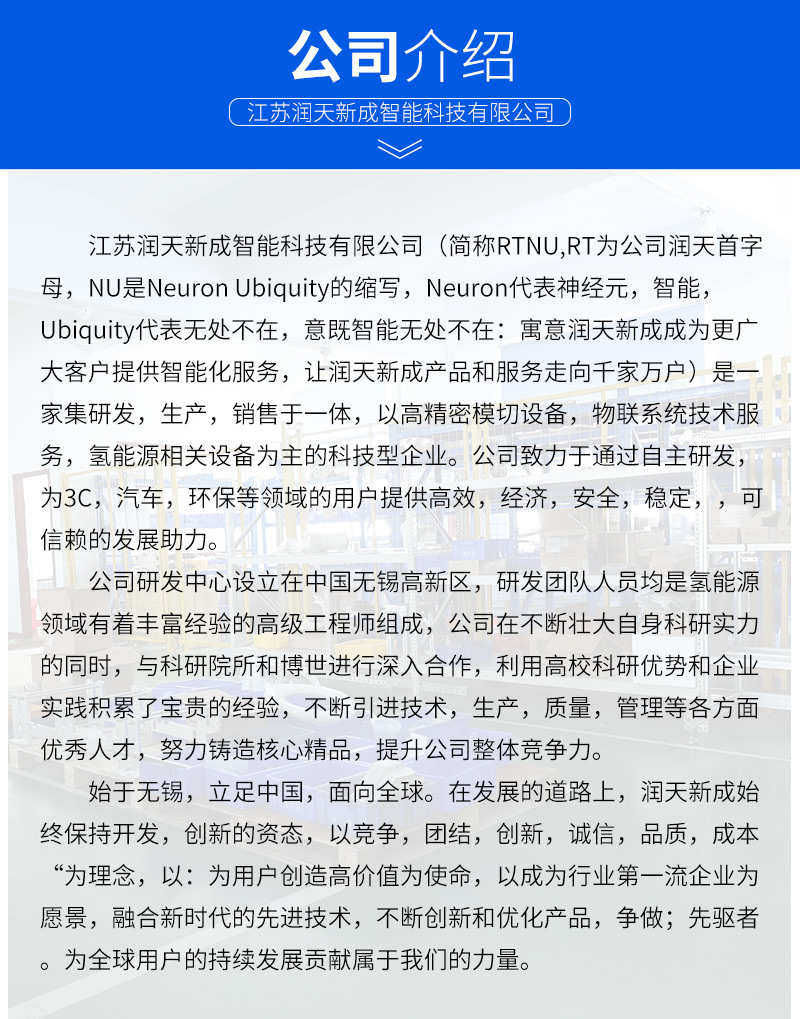 公司介绍

江苏润天新成智能科技有限公司

江苏润天新成智能科技有限公司（简称RTNU,RT为公司润天首字母，NU是Neuron Ubiquity的缩写，Neuron代表神经元，智能，Ubiquity代表无处不在，意既智能无处不在：寓意润天新成成为更广大客户提供智能化服务，让润天新成产品和服务走向千家万户）是一家集研发，生产，销售于一体，以高精密模切设备，物联系统技术服务，氢能源相关设备为主的科技型企业。公司致力于通过自主研发，为3C，汽车，环保等领域的用户提供高效，经济，安全，稳定，，可信赖的发展助力。

公司研发中心设立在中国无锡高新区，研发团队人员均是氢能源领域有着丰富经验的高级工程师组成，公司在不断壮大自身科研实力的同时，与科研院所和博世进行深入合作，利用高校科研优势和企业实践积累了宝贵的经验，不断引进技术，生产，质量，管理等各方面优秀人才，努力铸造核心精品，提升公司整体竞争力。

始于无锡，立足中国，面向全球。在发展的道路上，润天新成始终保持开发，创新的资态，以竞争，团结，创新，诚信，品质，成本“为理念，以：为用户创造高价值为使命，以成为行业第一流企业为愿景，融合新时代的先进技术，不断创新和优化产品，争做；先驱者。为全球用户的持续发展贡献属于我们的力量。